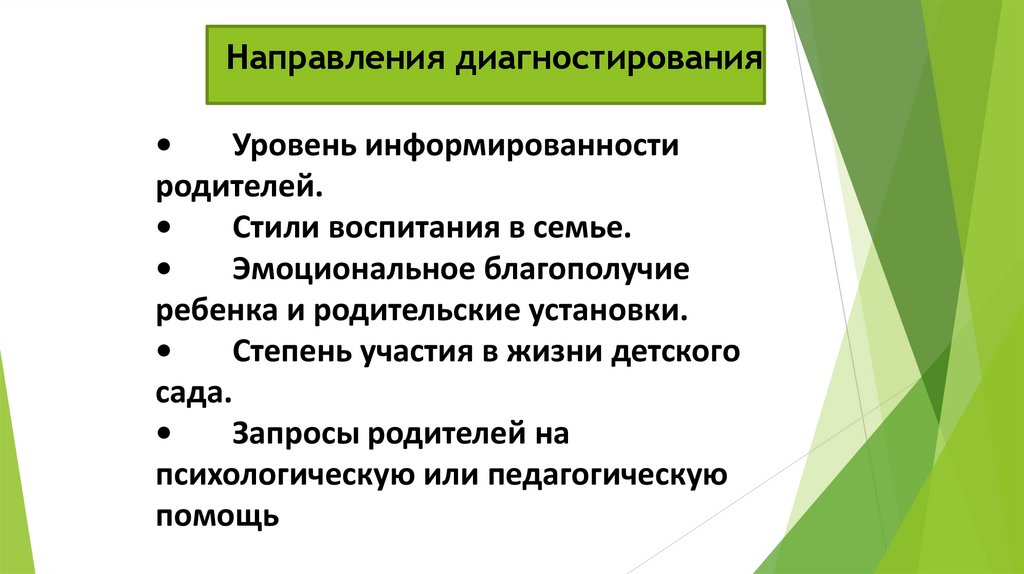 Направления диагностирования

• Уровень информированности родителей.
• Стили воспитания в семье.
• Эмоциональное благополучие ребенка и родительские установки.
• Степень участия в жизни детского сада.
• Запросы родителей на психологическую или педагогическую помощь